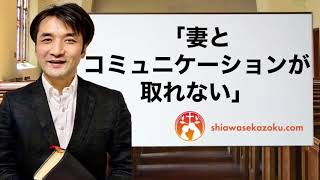 「妻と
コミュニケーションが
取れない」

shiawasekazoku.com